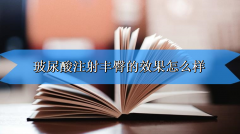 玻尿酸注射丰臀的效果怎么样